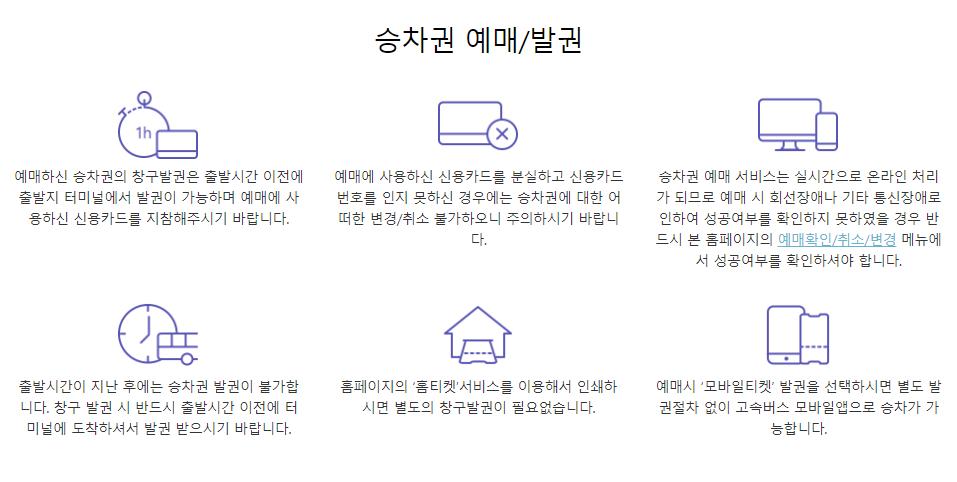 승차권 예매/발권

1h

예매하신 승차권의 창구발권은 출발시간 이전에 출발지 터미널에서 발권이 가능하며 예매에 사용하신 신용카드를 지참해주시기 바랍니다.

예매에 사용하신 신용카드를 분실하고 신용카드 번호를 인지 못하신 경우에는 승차권에 대한 어떠한 변경/취소 불가하오니 주의하시기 바랍니다.

승차권 예매 서비스는 실시간으로 온라인 처리가 되므로 예매 시 회선장애나 기타 통신장애로 인하여 성공여부를 확인하지 못하였을 경우 반드시 본 홈페이지의 예매확인/취소/변경 메뉴에서 성공여부를 확인하셔야 합니다.

출발시간이 지난 후에는 승차권 발권이 불가합니다. 창구 발권 시 반드시 출발시간 이전에 터미널에 도착하셔서 발권 받으시기 바랍니다.

홈페이지의 '홈티켓'서비스를 이용해서 인쇄하시면 별도의 창구발권이 필요없습니다.

예매시 '모바일티켓' 발권을 선택하시면 별도 발권절차 없이 고속버스 모바일앱으로 승차가 가능합니다.